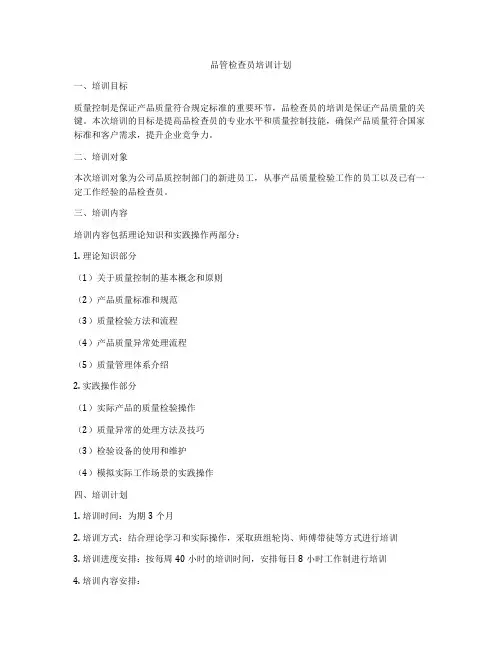 品管检查员培训计划

一、培训目标

质量控制是保证产品质量符合规定标准的重要环节，品检查员的培训是保证产品质量的关键。本次培训的目标是提高品检查员的专业水平和质量控制技能，确保产品质量符合国家标准和客户需求，提升企业竞争力。

二、培训对象

本次培训对象为公司品质控制部门的新进员工，从事产品质量检验工作的员工以及已有一定工作经验的品检查员。

三、培训内容

培训内容包括理论知识和实践操作两部分：

1. 理论知识部分

（1）关于质量控制的基本概念和原则

（2）产品质量标准和规范

（3）质量检验方法和流程

（4）产品质量异常处理流程

（5）质量管理体系介绍

2. 实践操作部分

（1）实际产品的质量检验操作

（2）质量异常的处理方法及技巧

（3）检验设备的使用和维护

（4）模拟实际工作场景的实践操作

四、培训计划

1. 培训时间：为期 3 个月

2. 培训方式：结合理论学习和实际操作，采取班组轮岗、师傅带徒等方式进行培训

3. 培训进度安排：按每周 40 小时的培训时间，安排每日 8 小时工作制进行培训

4. 培训内容安排：